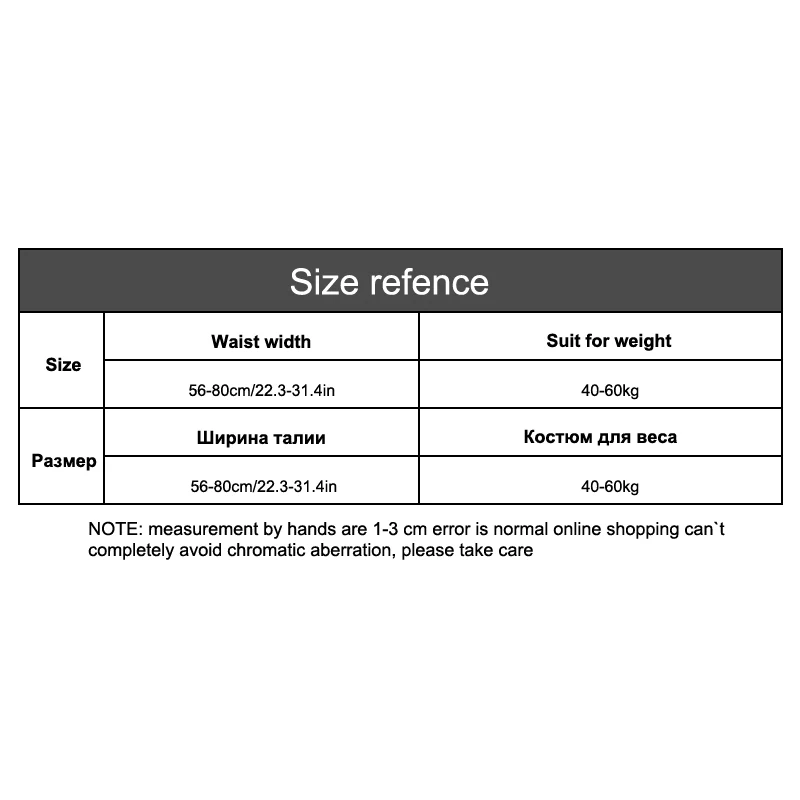 Size refence

| Size | Waist width | Suit for weight |
|---|---|---|
| | 56-80cm/22.3-31.4in | 40-60kg |
| Размер | Ширина талии | Костюм для веса |
| | 56-80cm/22.3-31.4in | 40-60kg |

NOTE: measurement by hands are 1-3 cm error is normal online shopping can`t completely avoid chromatic aberration, please take care